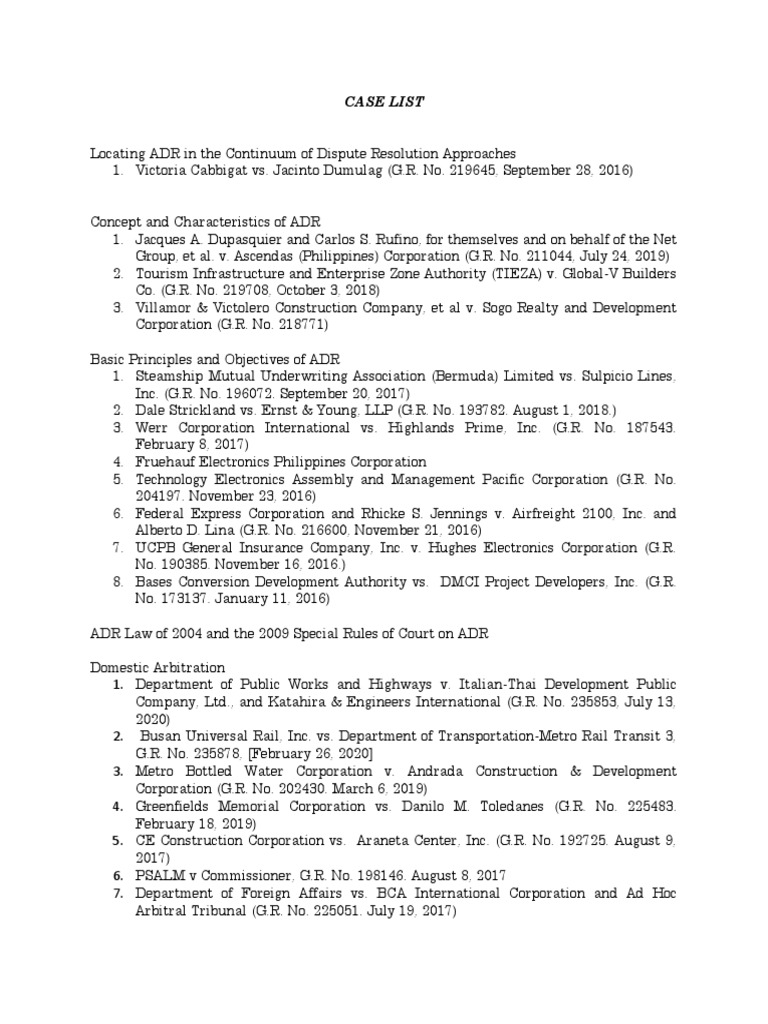 CASE LIST

Locating ADR in the Continuum of Dispute Resolution Approaches
1. Victoria Cabbigat vs. Jacinto Dumulag (G.R. No. 219645, September 28, 2016)

Concept and Characteristics of ADR
1. Jacques A. Dupasquier and Carlos S. Rufino, for themselves and on behalf of the Net Group, et al. v. Ascendas (Philippines) Corporation (G.R. No. 211044, July 24, 2019)
2. Tourism Infrastructure and Enterprise Zone Authority (TIEZA) v. Global-V Builders Co. (G.R. No. 219708, October 3, 2018)
3. Villamor & Victolero Construction Company, et al v. Sogo Realty and Development Corporation (G.R. No. 218771)

Basic Principles and Objectives of ADR
1. Steamship Mutual Underwriting Association (Bermuda) Limited vs. Sulpicio Lines, Inc. (G.R. No. 196072. September 20, 2017)
2. Dale Strickland vs. Ernst & Young, LLP (G.R. No. 193782. August 1, 2018.)
3. Werr Corporation International vs. Highlands Prime, Inc. (G.R. No. 187543. February 8, 2017)
4. Fruehauf Electronics Philippines Corporation
5. Technology Electronics Assembly and Management Pacific Corporation (G.R. No. 204197. November 23, 2016)
6. Federal Express Corporation and Rhicke S. Jennings v. Airfreight 2100, Inc. and Alberto D. Lina (G.R. No. 216600, November 21, 2016)
7. UCPB General Insurance Company, Inc. v. Hughes Electronics Corporation (G.R. No. 190385. November 16, 2016.)
8. Bases Conversion Development Authority vs. DMCI Project Developers, Inc. (G.R. No. 173137. January 11, 2016)

ADR Law of 2004 and the 2009 Special Rules of Court on ADR

Domestic Arbitration
1. Department of Public Works and Highways v. Italian-Thai Development Public Company, Ltd., and Katahira & Engineers International (G.R. No. 235853, July 13, 2020)
2. Busan Universal Rail, Inc. vs. Department of Transportation-Metro Rail Transit 3, G.R. No. 235878. [February 26, 2020]
3. Metro Bottled Water Corporation v. Andrada Construction & Development Corporation (G.R. No. 202430. March 6, 2019)
4. Greenfields Memorial Corporation vs. Danilo M. Toledanes (G.R. No. 225483. February 18, 2019)
5. CE Construction Corporation vs. Araneta Center, Inc. (G.R. No. 192725. August 9, 2017)
6. PSALM v Commissioner, G.R. No. 198146. August 8, 2017
7. Department of Foreign Affairs vs. BCA International Corporation and Ad Hoc Arbitral Tribunal (G.R. No. 225051. July 19, 2017)